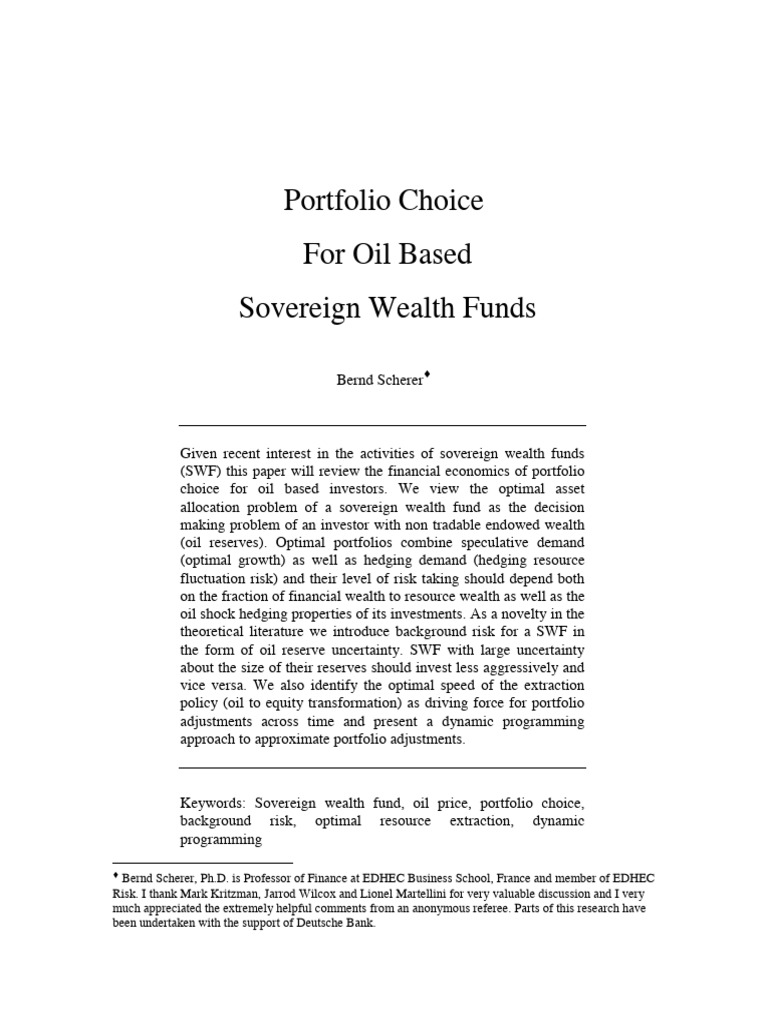 Portfolio Choice
For Oil Based
Sovereign Wealth Funds

Bernd Scherer♦

Given recent interest in the activities of sovereign wealth funds (SWF) this paper will review the financial economics of portfolio choice for oil based investors. We view the optimal asset allocation problem of a sovereign wealth fund as the decision making problem of an investor with non tradable endowed wealth (oil reserves). Optimal portfolios combine speculative demand (optimal growth) as well as hedging demand (hedging resource fluctuation risk) and their level of risk taking should depend both on the fraction of financial wealth to resource wealth as well as the oil shock hedging properties of its investments. As a novelty in the theoretical literature we introduce background risk for a SWF in the form of oil reserve uncertainty. SWF with large uncertainty about the size of their reserves should invest less aggressively and vice versa. We also identify the optimal speed of the extraction policy (oil to equity transformation) as driving force for portfolio adjustments across time and present a dynamic programming approach to approximate portfolio adjustments.

Keywords: Sovereign wealth fund, oil price, portfolio choice, background risk, optimal resource extraction, dynamic programming

♦ Bernd Scherer, Ph.D. is Professor of Finance at EDHEC Business School, France and member of EDHEC Risk. I thank Mark Kritzman, Jarrod Wilcox and Lionel Martellini for very valuable discussion and I very much appreciated the extremely helpful comments from an anonymous referee. Parts of this research have been undertaken with the support of Deutsche Bank.